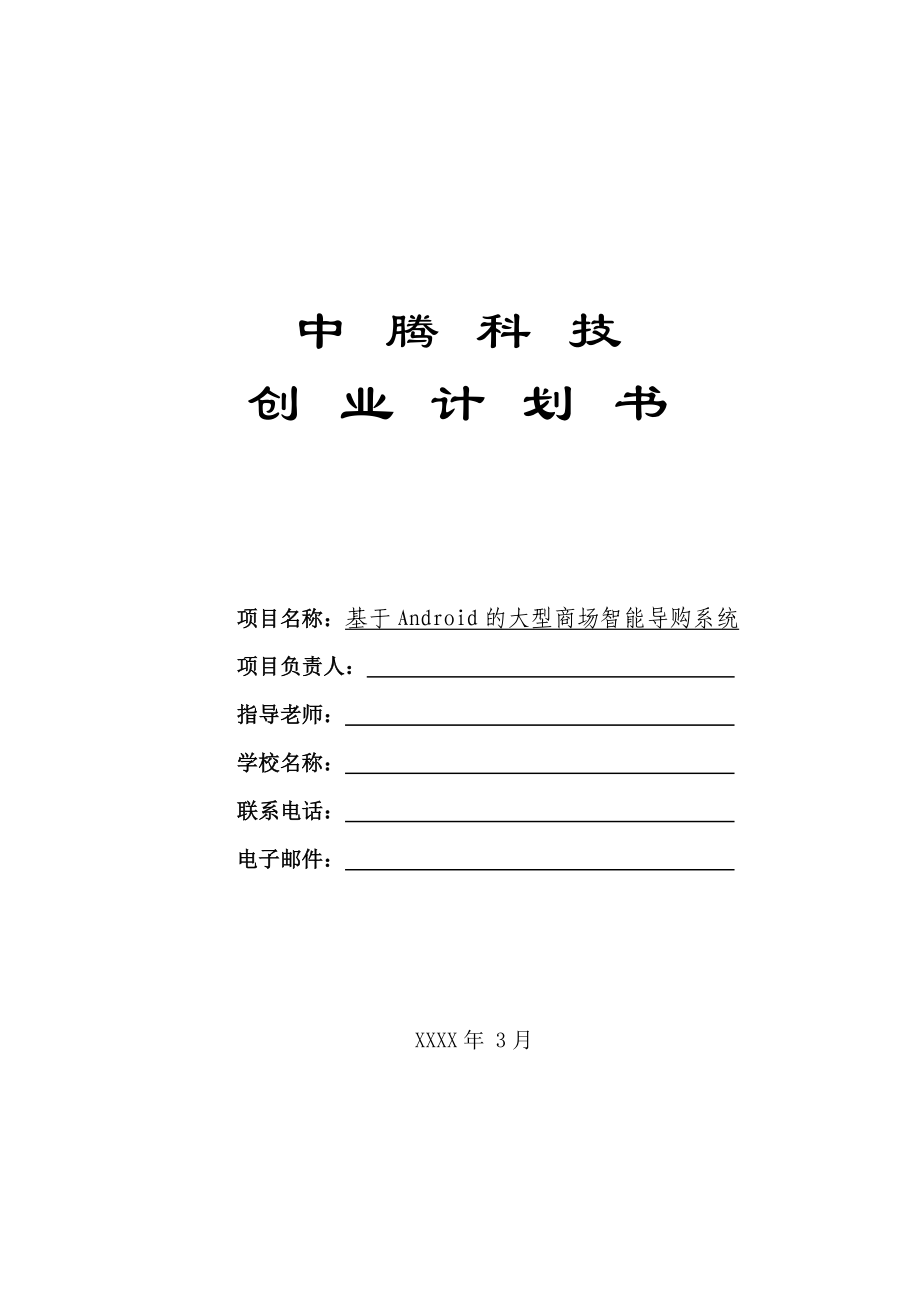 中 腾 科 技

创 业 计 划 书

项目名称：基于 Android 的大型商场智能导购系统

项目负责人：

指导老师：

学校名称：

联系电话：

电子邮件：

XXXX 年 3 月